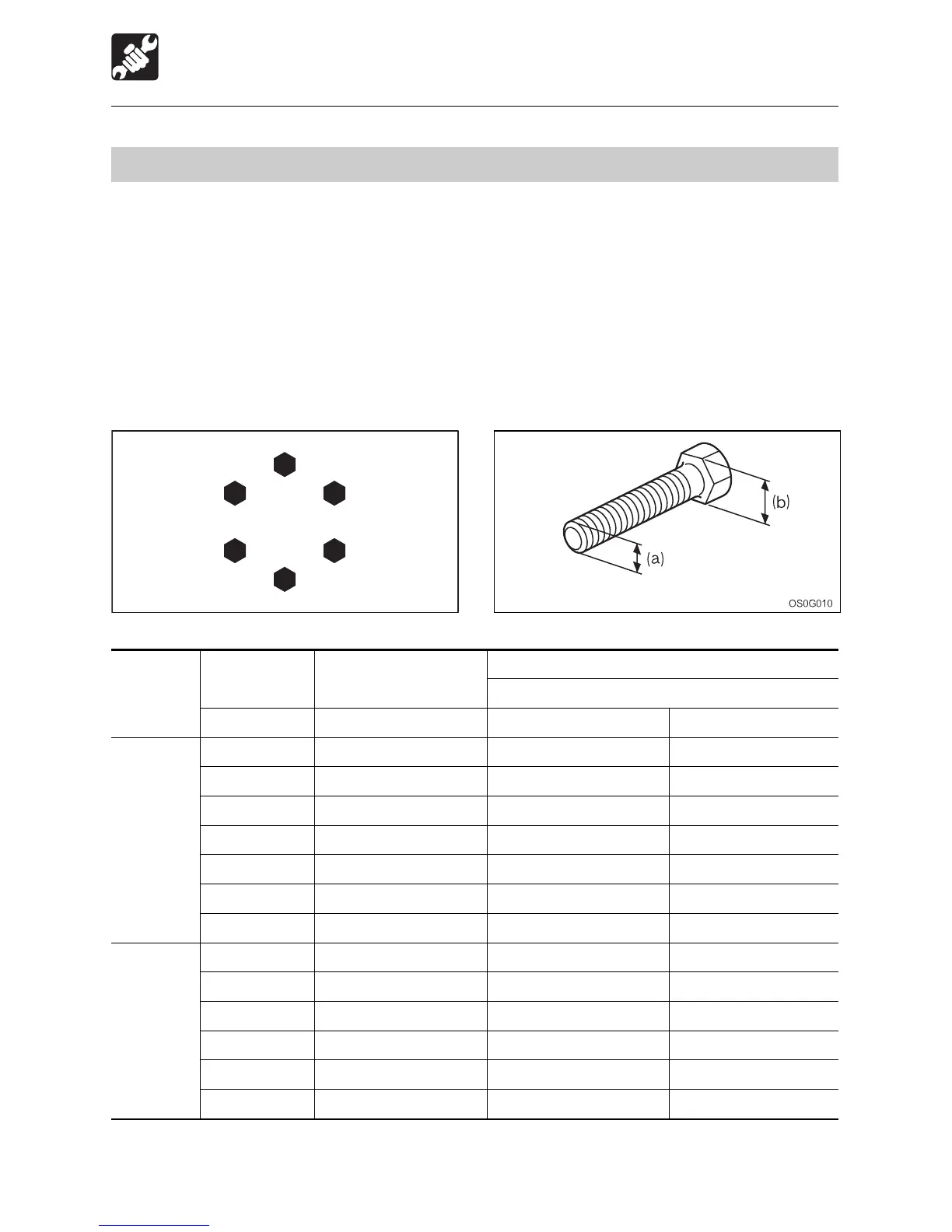 (b)

(a)

OS0G010